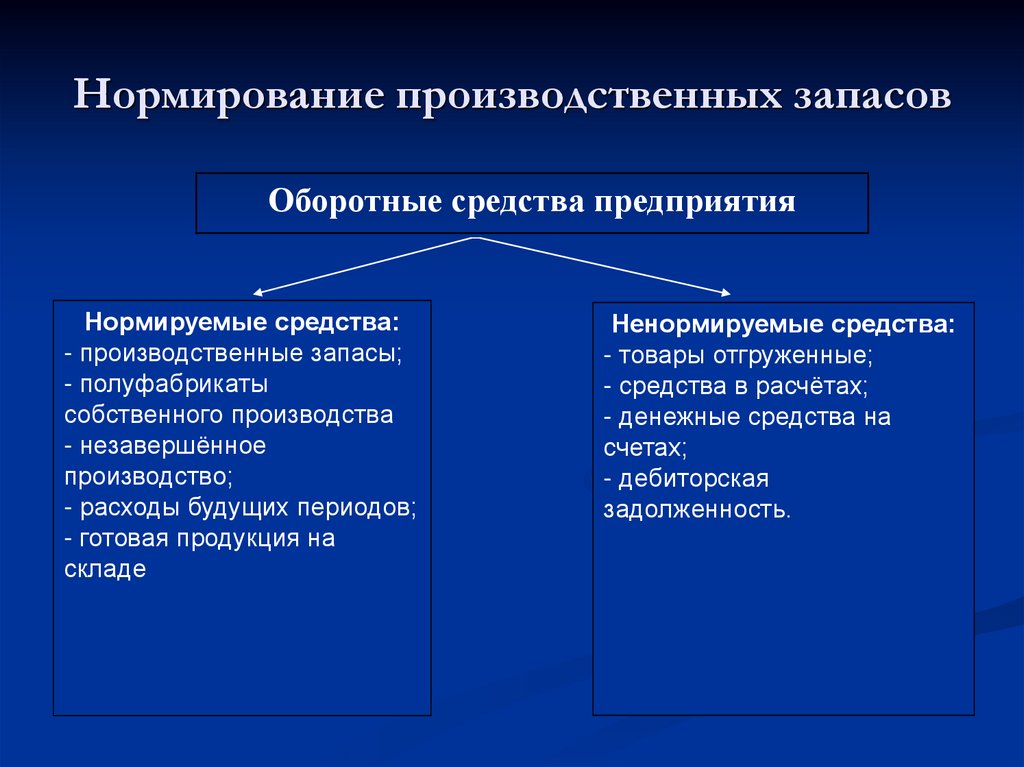 Нормирование производственных запасов

Оборотные средства предприятия

Нормируемые средства:
- производственные запасы;
- полуфабрикаты собственного производства
- незавершённое производство;
- расходы будущих периодов;
- готовая продукция на складе

Ненормируемые средства:
- товары отгруженные;
- средства в расчётах;
- денежные средства на счетах;
- дебиторская задолженность.